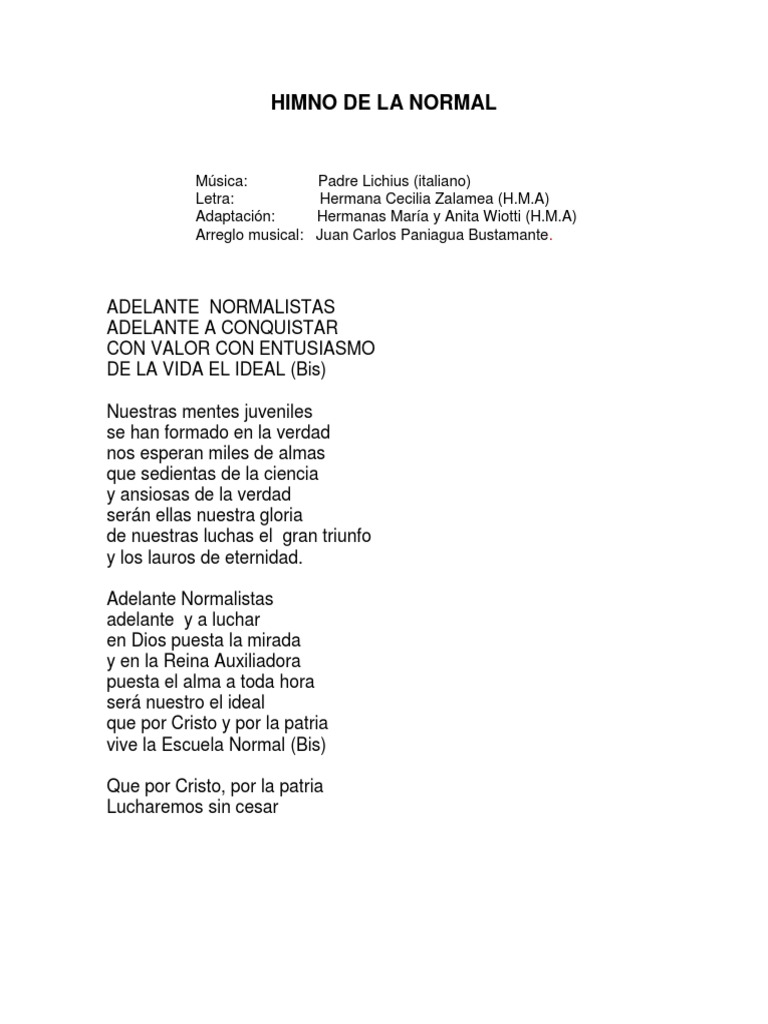 HIMNO DE LA NORMAL

Música: Padre Lichius (italiano)
Letra: Hermana Cecilia Zalamea (H.M.A)
Adaptación: Hermanas María y Anita Wiotti (H.M.A)
Arreglo musical: Juan Carlos Paniagua Bustamante.

ADELANTE NORMALISTAS
ADELANTE A CONQUISTAR
CON VALOR CON ENTUSIASMO
DE LA VIDA EL IDEAL (Bis)

Nuestras mentes juveniles
se han formado en la verdad
nos esperan miles de almas
que sedientas de la ciencia
y ansiosas de la verdad
serán ellas nuestra gloria
de nuestras luchas el gran triunfo
y los lauros de eternidad.

Adelante Normalistas
adelante y a luchar
en Dios puesta la mirada
y en la Reina Auxiliadora
puesta el alma a toda hora
será nuestro el ideal
que por Cristo y por la patria
vive la Escuela Normal (Bis)

Que por Cristo, por la patria
Lucharemos sin cesar